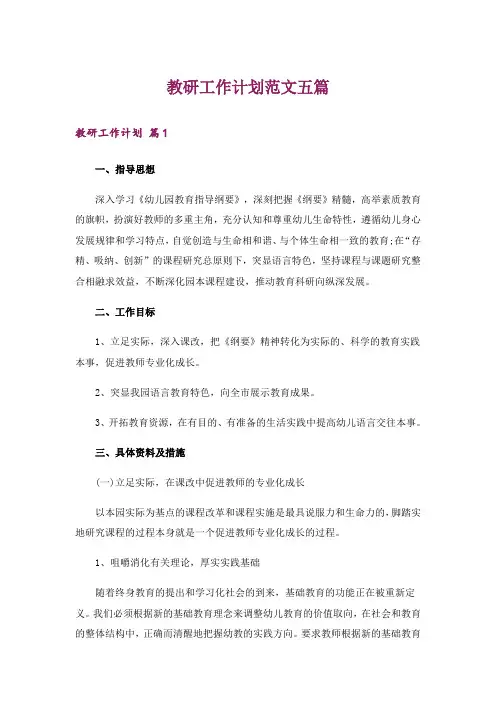 教研工作计划范文五篇

教研工作计划 篇1

一、指导思想

深入学习《幼儿园教育指导纲要》，深刻把握《纲要》精髓，高举素质教育的旗帜，扮演好教师的多重主角，充分认知和尊重幼儿生命特性，遵循幼儿身心发展规律和学习特点，自觉创造与生命相和谐、与个体生命相一致的教育;在“存精、吸纳、创新”的课程研究总原则下，突显语言特色，坚持课程与课题研究整合相融求效益，不断深化园本课程建设，推动教育科研向纵深发展。

二、工作目标

1、立足实际，深入课改，把《纲要》精神转化为实际的、科学的教育实践本事，促进教师专业化成长。

2、突显我园语言教育特色，向全市展示教育成果。

3、开拓教育资源，在有目的、有准备的生活实践中提高幼儿语言交往本事。

三、具体资料及措施

(一)立足实际，在课改中促进教师的专业化成长

以本园实际为基点的课程改革和课程实施是最具说服力和生命力的，脚踏实地研究课程的过程本身就是一个促进教师专业化成长的过程。

1、咀嚼消化有关理论，厚实实践基础

随着终身教育的提出和学习化社会的到来，基础教育的功能正在被重新定义。我们必须根据新的基础教育理念来调整幼儿教育的价值取向，在社会和教育的整体结构中，正确而清醒地把握幼教的实践方向。要求教师根据新的基础教育